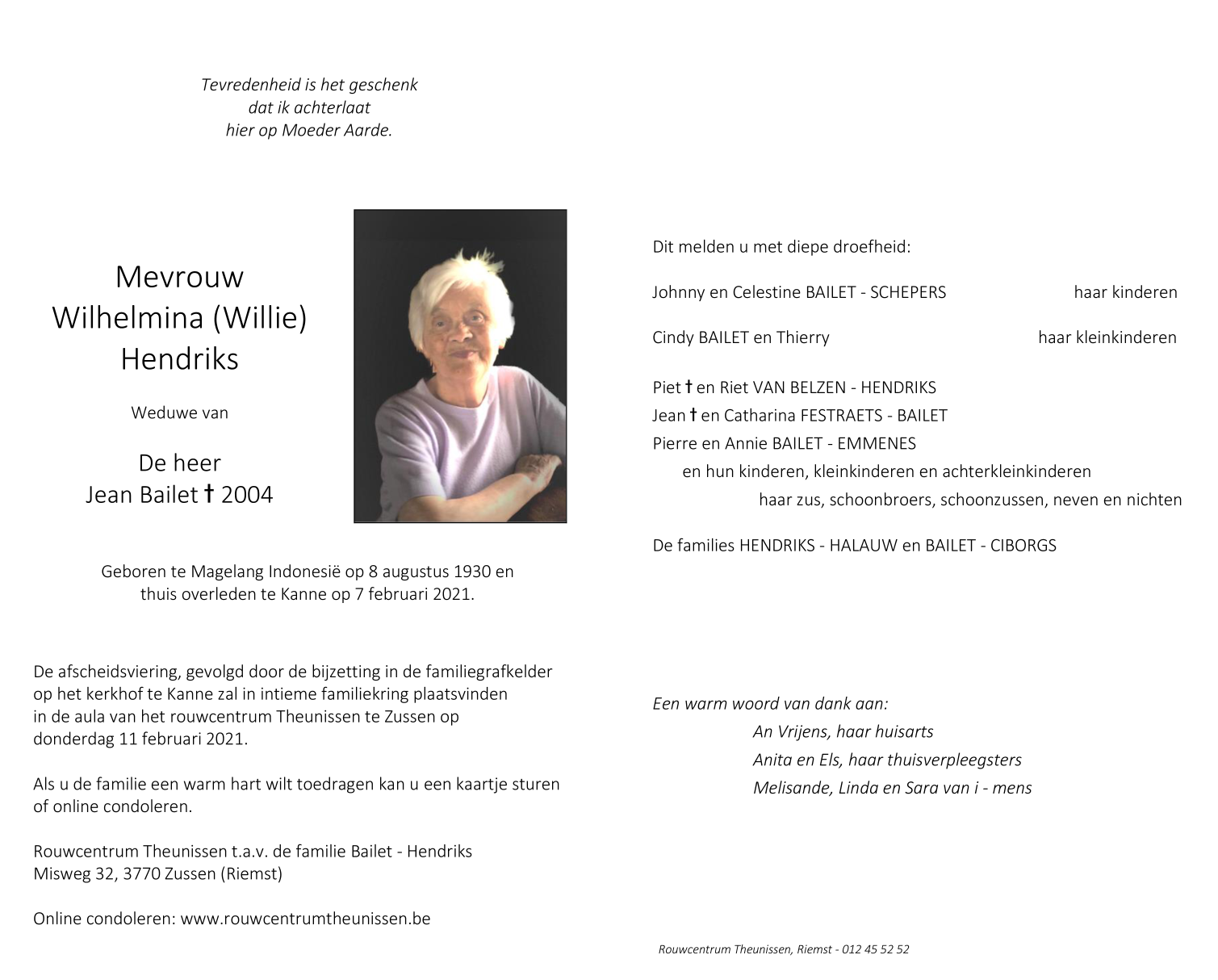 Tevredenheid is het geschenk
dat ik achterlaat
hier op Moeder Aarde.

Mevrouw
Wilhelmina (Willie)
Hendriks

Weduwe van

De heer
Jean Bailet † 2004

Geboren te Magelang Indonesië op 8 augustus 1930 en thuis overleden te Kanne op 7 februari 2021.

De afscheidsviering, gevolgd door de bijzetting in de familiegrafkelder op het kerkhof te Kanne zal in intieme familiekring plaatsvinden in de aula van het rouwcentrum Theunissen te Zussen op donderdag 11 februari 2021.

Als u de familie een warm hart wilt toedragen kan u een kaartje sturen of online condoleren.

Rouwcentrum Theunissen t.a.v. de familie Bailet - Hendriks
Misweg 32, 3770 Zussen (Riemst)

Online condoleren: www.rouwcentrumtheunissen.be

Dit melden u met diepe droefheid:

Johnny en Celestine BAILET - SCHEPERS haar kinderen

Cindy BAILET en Thierry haar kleinkinderen

Piet † en Riet VAN BELZEN - HENDRIKS
Jean † en Catharina FESTRAETS - BAILET
Pierre en Annie BAILET - EMMENES
en hun kinderen, kleinkinderen en achterkleinkinderen
haar zus, schoonbroers, schoonzussen, neven en nichten

De families HENDRIKS - HALAUW en BAILET - CIBORGS

Een warm woord van dank aan:
An Vrijens, haar huisarts
Anita en Els, haar thuisverpleegsters
Melisande, Linda en Sara van i - mens

Rouwcentrum Theunissen, Riemst - 012 45 52 52